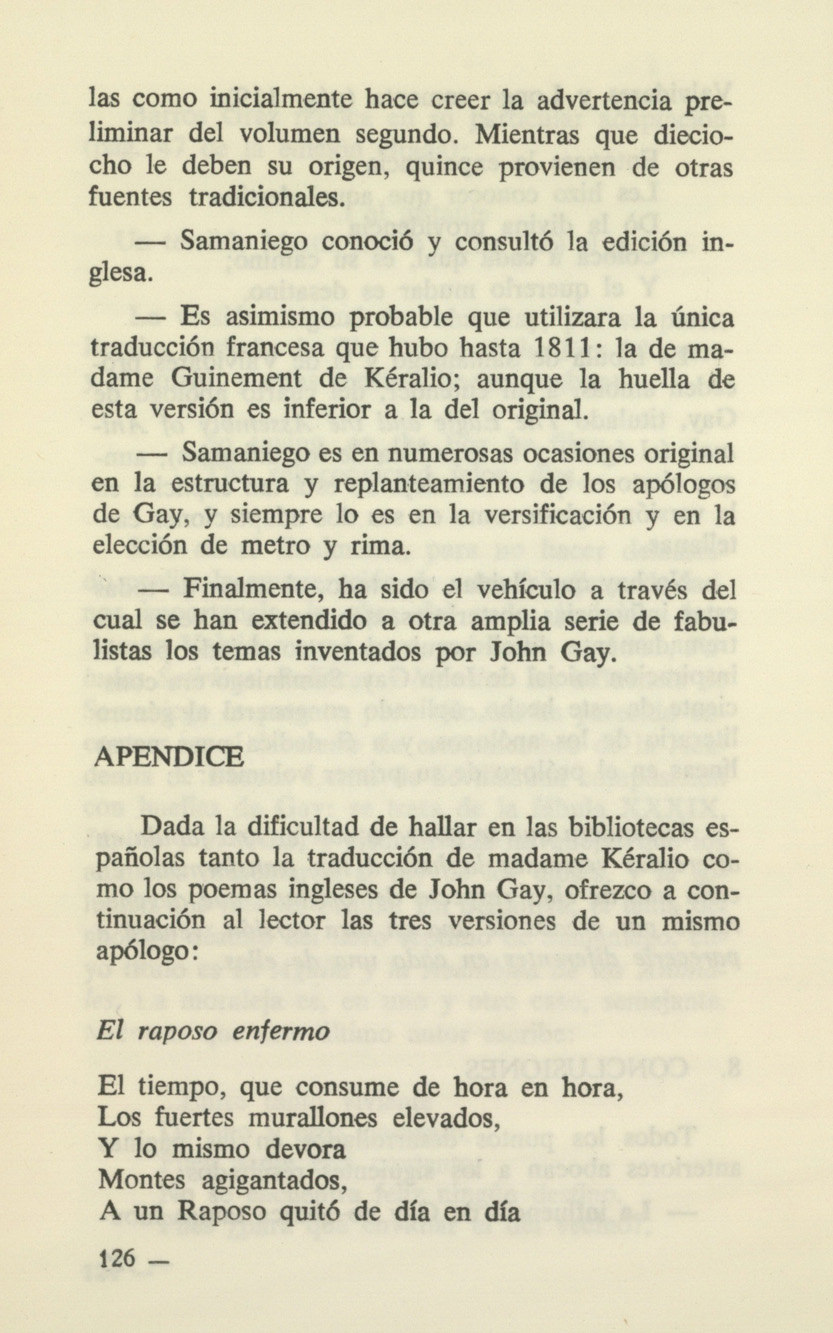 las como inicialmente hace creer la advertencia preliminar del volumen segundo. Mientras que dieciocho le deben su origen, quince provienen de otras fuentes tradicionales.

— Samaniego conoció y consultó la edición inglesa.

— Es asimismo probable que utilizara la única traducción francesa que hubo hasta 1811: la de madame Guinement de Kéralio; aunque la huella de esta versión es inferior a la del original.

— Samaniego es en numerosas ocasiones original en la estructura y replanteamiento de los apólogos de Gay, y siempre lo es en la versificación y en la elección de metro y rima.

— Finalmente, ha sido el vehículo a través del cual se han extendido a otra amplia serie de fabulistas los temas inventados por John Gay.

APENDICE

Dada la dificultad de hallar en las bibliotecas españolas tanto la traducción de madame Kéralio como los poemas ingleses de John Gay, ofrezco a continuación al lector las tres versiones de un mismo apólogo:

El raposo enfermo

El tiempo, que consume de hora en hora,
Los fuertes murallones elevados,
Y lo mismo devora
Montes agigantados,
A un Raposo quitó de día en día

126 —